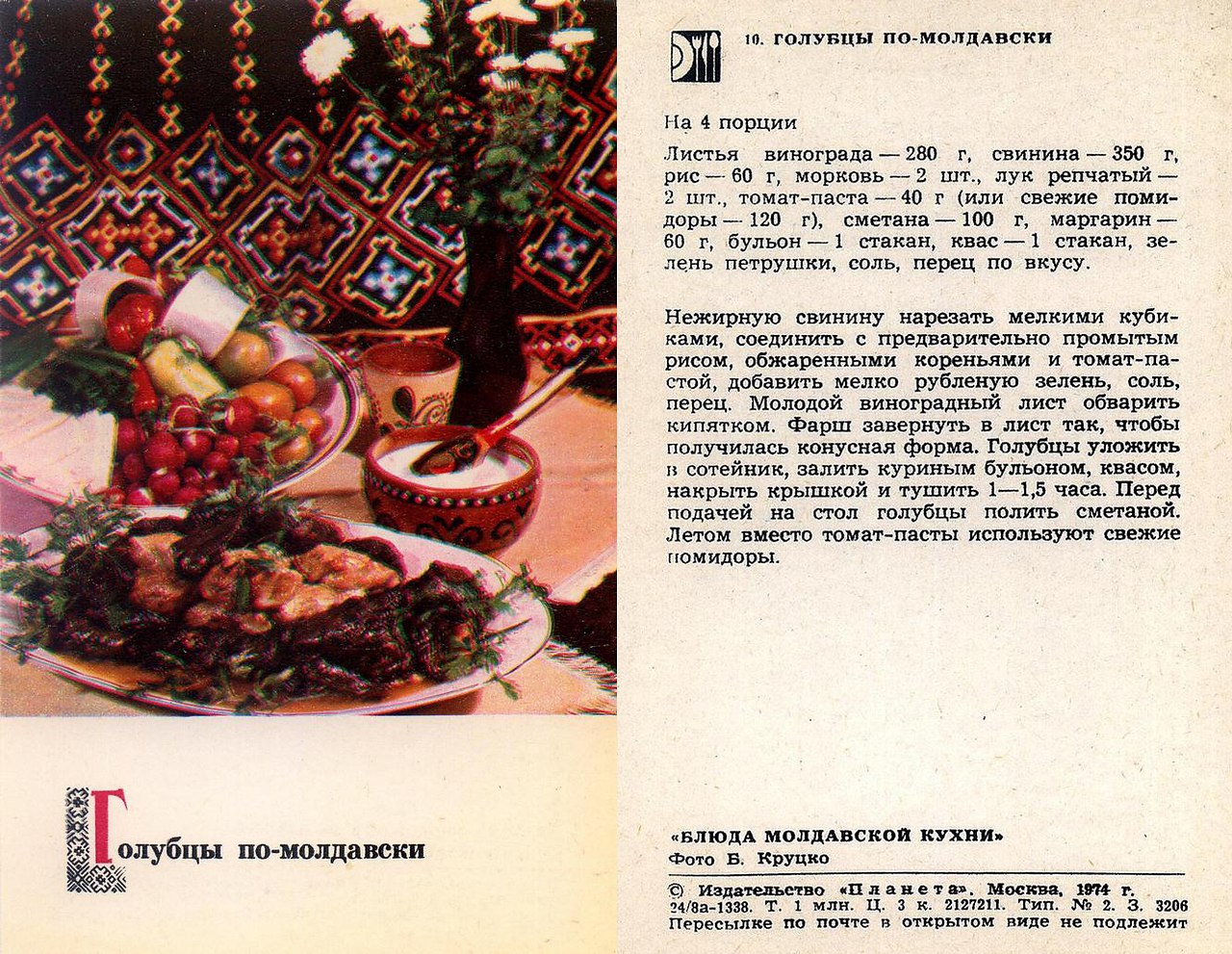 Голубцы по-молдавски

10. ГОЛУБЦЫ ПО-МОЛДАВСКИ

На 4 порции

Листья винограда — 280 г, свинина — 350 г, рис — 60 г, морковь — 2 шт., лук репчатый — 2 шт., томат-паста — 40 г (или свежие помидоры — 120 г), сметана — 100 г, маргарин — 60 г, бульон — 1 стакан, квас — 1 стакан, зелень петрушки, соль, перец по вкусу.

Нежирную свинину нарезать мелкими кубиками, соединить с предварительно промытым рисом, обжаренными кореньями и томат-пастой, добавить мелко рубленую зелень, соль, перец. Молодой виноградный лист обварить кипятком. Фарш завернуть в лист так, чтобы получилась конусная форма. Голубцы уложить в сотейник, залить куриным бульоном, квасом, накрыть крышкой и тушить 1—1,5 часа. Перед подачей на стол голубцы полить сметаной. Летом вместо томат-пасты используют свежие помидоры.

«БЛЮДА МОЛДАВСКОЙ КУХНИ»
Фото Б. Круцко

© Издательство «Планета». Москва, 1974 г.
24/8а-1338. Т. 1 млн. Ц. 3 к. 2127211. Тип. № 2. З. 3206
Пересылке по почте в открытом виде не подлежит